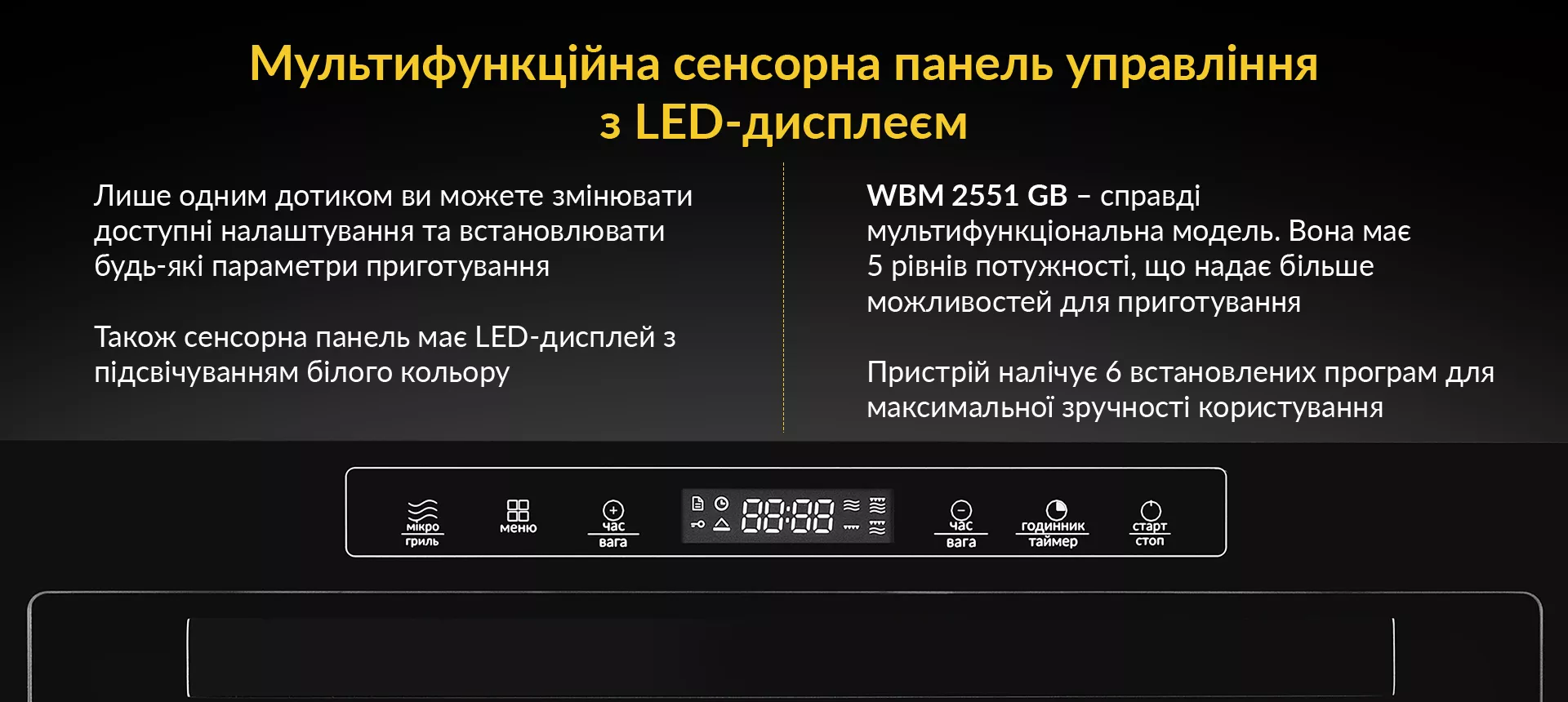 Мультифункційна сенсорна панель управління з LED-дисплеєм

Лише одним дотиком ви можете змінювати доступні налаштування та встановлювати будь-які параметри приготування

Також сенсорна панель має LED-дисплей з підсвічуванням білого кольору

WBM 2551 GB – справді мультифункціональна модель. Вона має 5 рівнів потужності, що надає більше можливостей для приготування

Пристрій налічує 6 встановлених програм для максимальної зручності користування

мікро
гриль

меню

час
вага

88:88

час
вага

годинник
таймер

старт
стоп